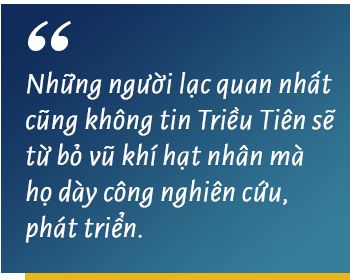 “

Những người lạc quan nhất cũng không tin Triều Tiên sẽ từ bỏ vũ khí hạt nhân mà họ dày công nghiên cứu, phát triển.